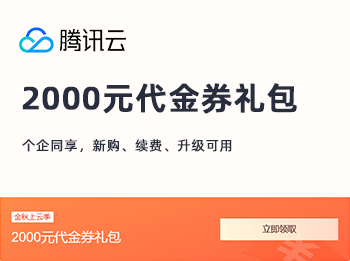 腾讯云

2000元代金券礼包

个企同享，新购、续费、升级可用

金秋上云季

2000元代金券礼包

立即领取